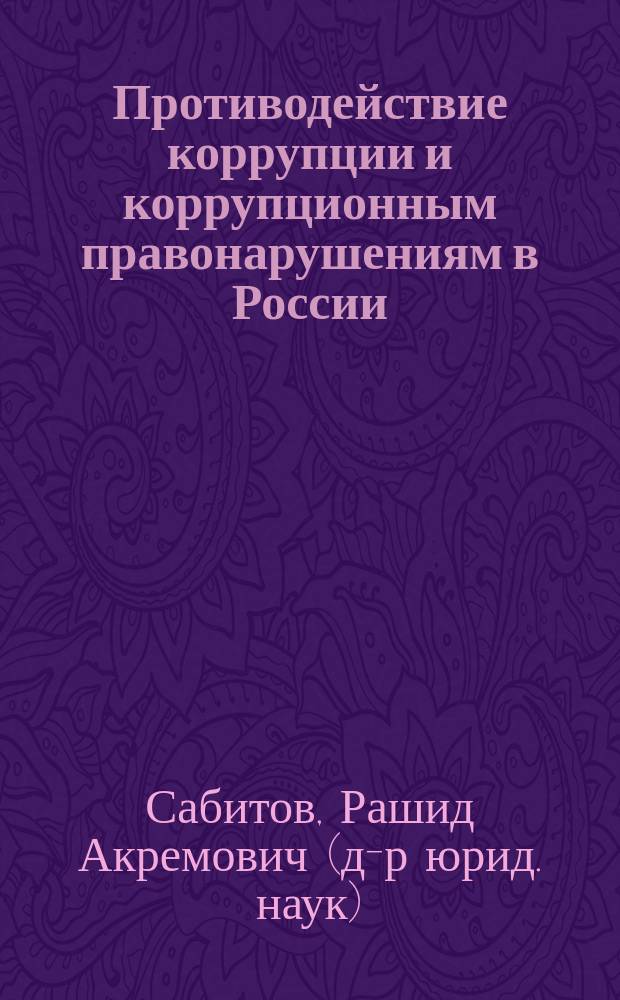 Противодействие коррупции и коррупционным правонарушениям в России

Сабитов, Рашид Акремович (д-р юрид. наук)